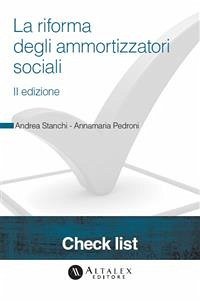 La riforma degli ammortizzatori sociali

II edizione

Andrea Stanchi - Annamaria Pedroni

Check list

ALTALEX EDITORE